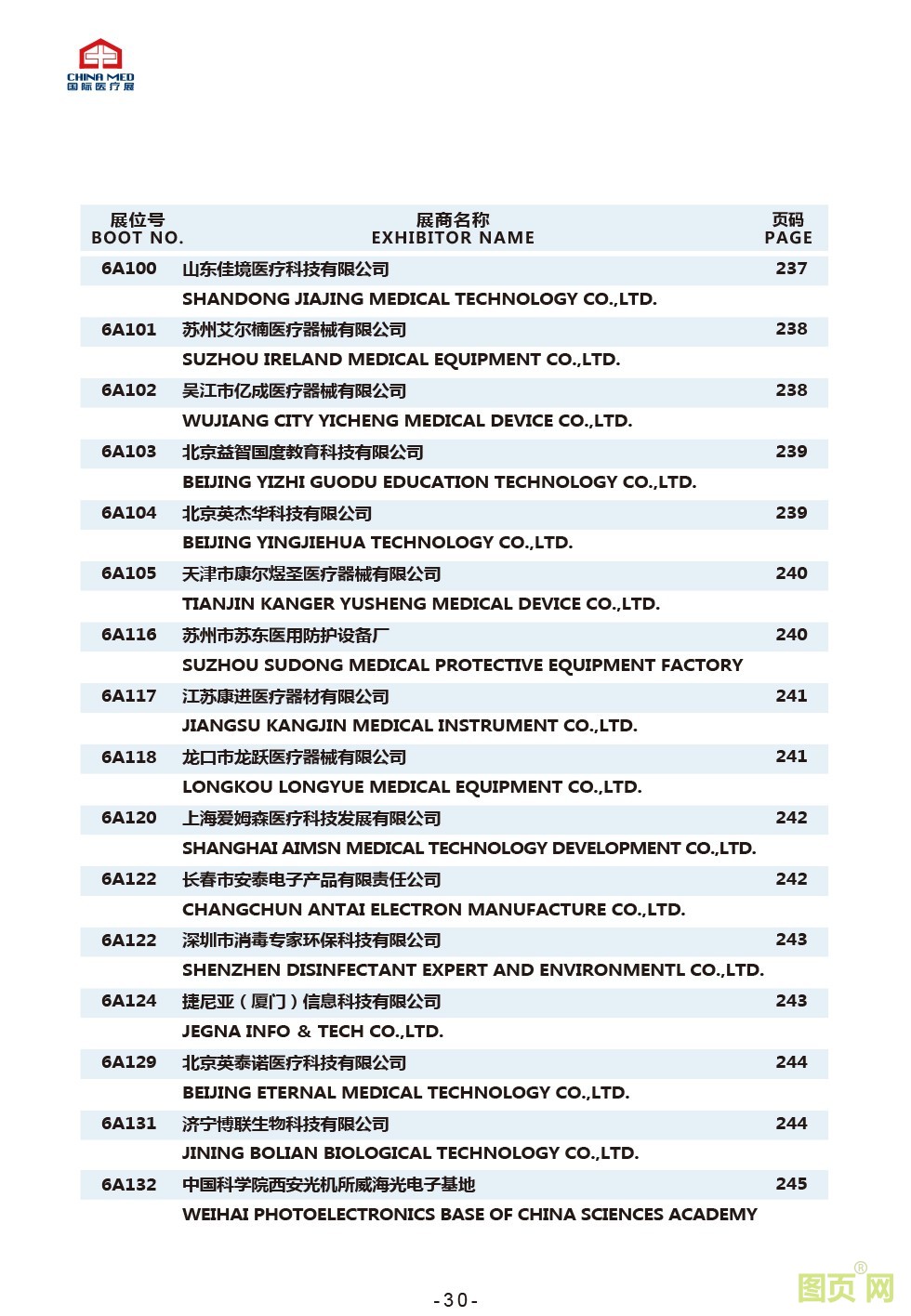 CHINA MED
国际医疗展

| 展位号 BOOT NO. | 展商名称 EXHIBITOR NAME | 页码 PAGE |
|---|---|---|
| 6A100 | 山东佳境医疗科技有限公司 | 237 |
| | SHANDONG JIAJING MEDICAL TECHNOLOGY CO.,LTD. | |
| 6A101 | 苏州艾尔楠医疗器械有限公司 | 238 |
| | SUZHOU IRELAND MEDICAL EQUIPMENT CO.,LTD. | |
| 6A102 | 吴江市亿成医疗器械有限公司 | 238 |
| | WUJIANG CITY YICHENG MEDICAL DEVICE CO.,LTD. | |
| 6A103 | 北京益智国度教育科技有限公司 | 239 |
| | BEIJING YIZHI GUODU EDUCATION TECHNOLOGY CO.,LTD. | |
| 6A104 | 北京英杰华科技有限公司 | 239 |
| | BEIJING YINGJIEHUA TECHNOLOGY CO.,LTD. | |
| 6A105 | 天津市康尔煜圣医疗器械有限公司 | 240 |
| | TIANJIN KANGER YUSHENG MEDICAL DEVICE CO.,LTD. | |
| 6A116 | 苏州市苏东医用防护设备厂 | 240 |
| | SUZHOU SUDONG MEDICAL PROTECTIVE EQUIPMENT FACTORY | |
| 6A117 | 江苏康进医疗器材有限公司 | 241 |
| | JIANGSU KANGJIN MEDICAL INSTRUMENT CO.,LTD. | |
| 6A118 | 龙口市龙跃医疗器械有限公司 | 241 |
| | LONGKOU LONGYUE MEDICAL EQUIPMENT CO.,LTD. | |
| 6A120 | 上海爱姆森医疗科技发展有限公司 | 242 |
| | SHANGHAI AIMSN MEDICAL TECHNOLOGY DEVELOPMENT CO.,LTD. | |
| 6A122 | 长春市安泰电子产品有限责任公司 | 242 |
| | CHANGCHUN ANTAI ELECTRON MANUFACTURE CO.,LTD. | |
| 6A122 | 深圳市消毒专家环保科技有限公司 | 243 |
| | SHENZHEN DISINFECTANT EXPERT AND ENVIRONMENTL CO.,LTD. | |
| 6A124 | 捷尼亚(厦门)信息科技有限公司 | 243 |
| | JEGNA INFO & TECH CO.,LTD. | |
| 6A129 | 北京英泰诺医疗科技有限公司 | 244 |
| | BEIJING ETERNAL MEDICAL TECHNOLOGY CO.,LTD. | |
| 6A131 | 济宁博联生物科技有限公司 | 244 |
| | JINING BOLIAN BIOLOGICAL TECHNOLOGY CO.,LTD. | |
| 6A132 | 中国科学院西安光机所威海光电子基地 | 245 |
| | WEIHAI PHOTOELECTRONICS BASE OF CHINA SCIENCES ACADEMY | |

-30-

图页网®